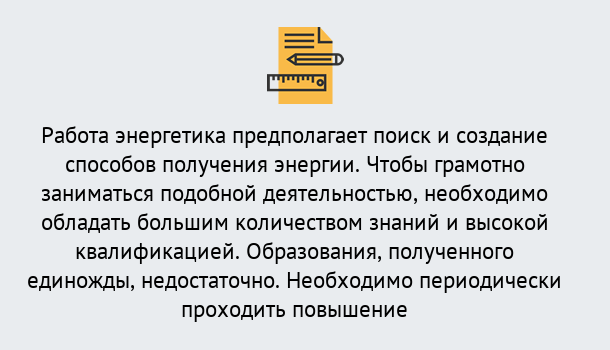 Работа энергетика предполагает поиск и создание способов получения энергии. Чтобы грамотно заниматься подобной деятельностью, необходимо обладать большим количеством знаний и высокой квалификацией. Образования, полученного единожды, недостаточно. Необходимо периодически проходить повышение